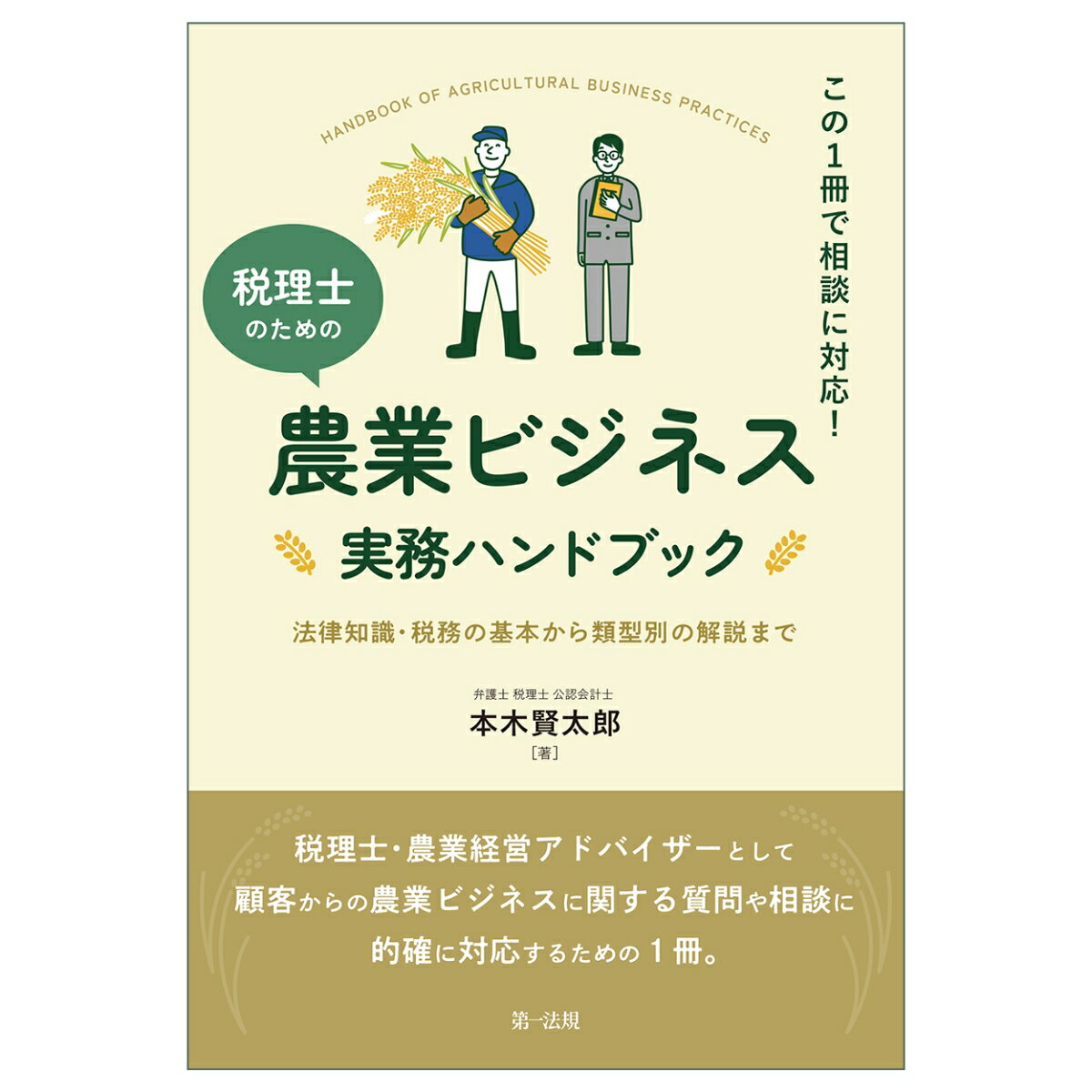 HANDBOOK OF AGRICULTURAL BUSINESS PRACTICES

この1冊で相談に対応!

税理士のための

農業ビジネス

実務ハンドブック

法律知識・税務の基本から類型別の解説まで

弁護士 税理士 公認会計士
本木賢太郎
[著]

税理士・農業経営アドバイザーとして顧客からの農業ビジネスに関する質問や相談に的確に対応するための1冊。

第一法規